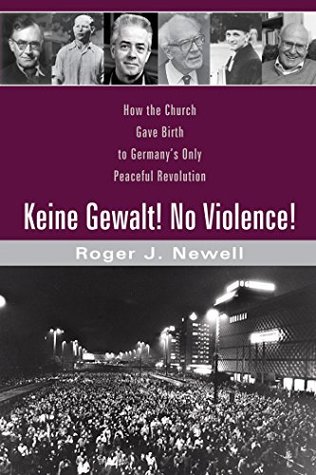 How the Church Gave Birth to Germany's Only Peaceful Revolution

Keine Gewalt! No Violence!

Roger J. Newell